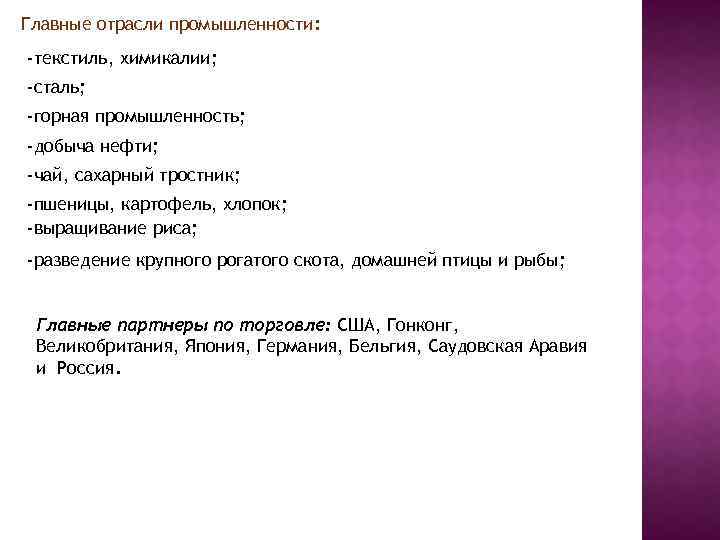 Главные отрасли промышленности:

-текстиль, химикалии;

-сталь;

-горная промышленность;

-добыча нефти;

-чай, сахарный тростник;

-пшеницы, картофель, хлопок;
-выращивание риса;

-разведение крупного рогатого скота, домашней птицы и рыбы;

Главные партнеры по торговле: США, Гонконг, Великобритания, Япония, Германия, Бельгия, Саудовская Аравия и Россия.